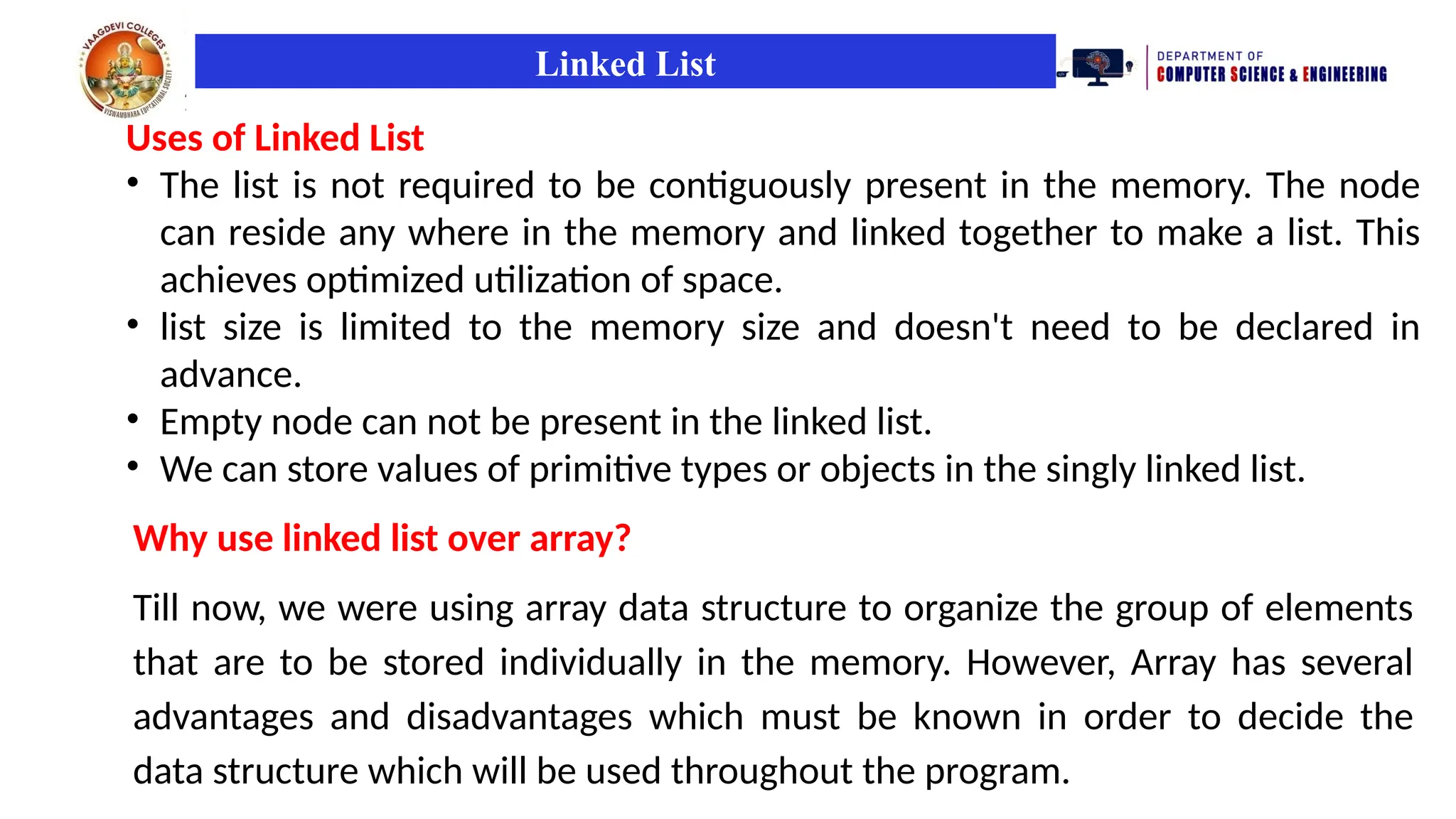 VAAGDEVI COLLEGES
VISWAMBHARA EDUCATIONAL SOCIETY

Linked List

DEPARTMENT OF
COMPUTER SCIENCE & ENGINEERING

Uses of Linked List

• The list is not required to be contiguously present in the memory. The node can reside any where in the memory and linked together to make a list. This achieves optimized utilization of space.
• list size is limited to the memory size and doesn't need to be declared in advance.
• Empty node can not be present in the linked list.
• We can store values of primitive types or objects in the singly linked list.

Why use linked list over array?

Till now, we were using array data structure to organize the group of elements that are to be stored individually in the memory. However, Array has several advantages and disadvantages which must be known in order to decide the data structure which will be used throughout the program.